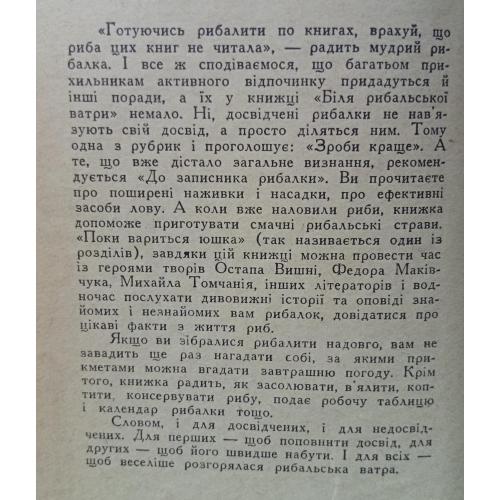 «Готуючись рибалити по книгах, врахуй, що риба цих книг не читала», — радить мудрий рибалка. І все ж сподіваємося, що багатьом прихильникам активного відпочинку придадуться й інші поради, а їх у книжці «Біля рибальської ватри» немало. Ні, досвідчені рибалки не нав'язують свій досвід, а просто діляться ним. Тому одна з рубрик і проголошує: «Зроби краще». А те, що вже дістало загальне визнання, рекомендується «До записника рибалки». Ви прочитаєте про поширені наживки і насадки, про ефективні засоби лову. А коли вже наловили риби, книжка допоможе приготувати смачні рибальські страви. «Поки вариться юшка» (так називається один із розділів), завдяки цій книжці можна провести час із героями творів Остапа Вишні, Федора Маківчука, Михайла Томчанія, інших літераторів і водночас послухати дивовижні історії та оповіді знайомих і незнайомих вам рибалок, довідатися про цікаві факти з життя риб.

Якщо ви зібралися рибалити надовго, вам не завадить ще раз нагадати собі, за якими прикметами можна вгадати завтрашню погоду. Крім того, книжка радить, як засолювати, в'ялити, коптити, консервувати рибу, подає робочу таблицю і календар рибалки тощо.

Словом, і для досвідчених, і для недосвідчених. Для перших — щоб поповнити досвід, для других — щоб його швидше набути. І для всіх — щоб веселіше розгорялася рибальська ватра.